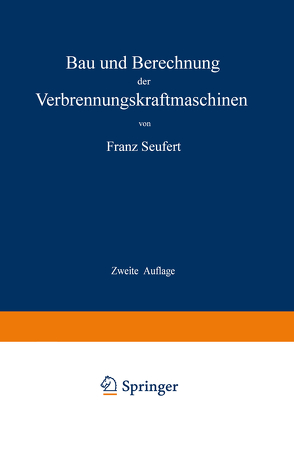 Bau und Berechnung
der
Verbrennungskraftmaschinen
von
Franz Seufert

Zweite Auflage

Springer